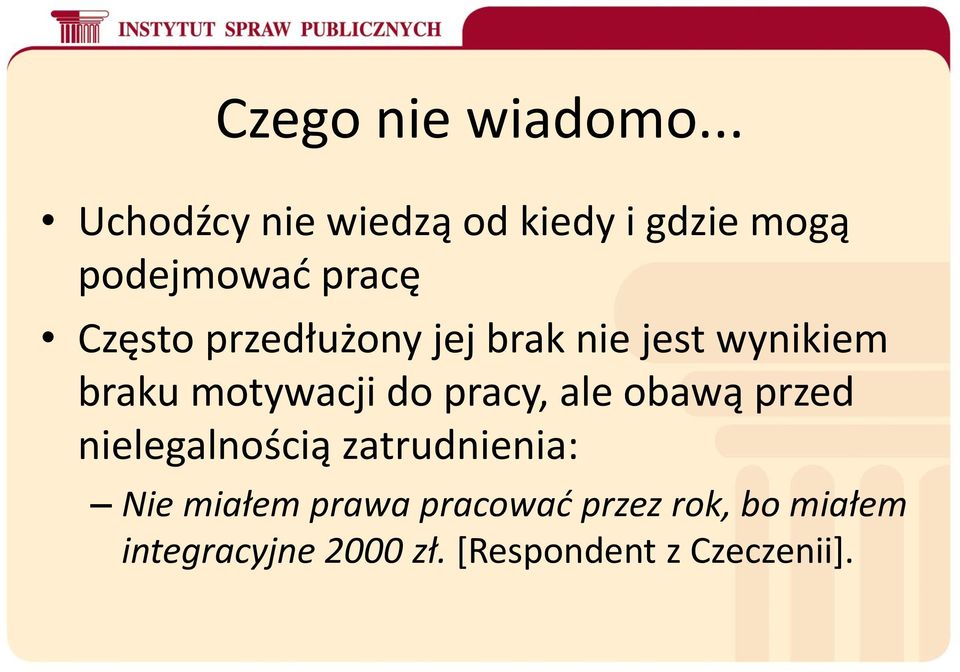 INSTYTUT SPRAW PUBLICZNYCH

Czego nie wiadomo...

• Uchodźcy nie wiedzą od kiedy i gdzie mogą podejmować pracę
• Często przedłużony jej brak nie jest wynikiem braku motywacji do pracy, ale obawą przed nielegalnością zatrudnienia:
– Nie miałem prawa pracować przez rok, bo miałem integracyjne 2000 zł. [Respondent z Czeczenii].